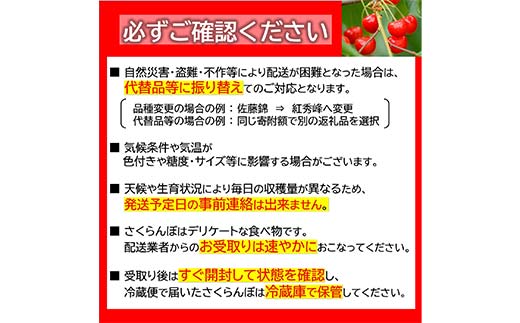 必ずご確認ください

■ 自然災害・盗難・不作等により配送が困難となった場合は、代替品等に振り替えてのご対応となります。

品種変更の場合の例：佐藤錦 ⇒ 紅秀峰へ変更
代替品等の場合の例：同じ寄附額で別の返礼品を選択

■ 気候条件や気温が色付きや糖度・サイズ等に影響する場合がございます。

■ 天候や生育状況により毎日の収穫量が異なるため、発送予定日の事前連絡は出来ません。

■ さくらんぼはデリケートな食べ物です。配送業者からのお受取りは速やかにおこなってください。

■ 受取り後はすぐ開封して状態を確認し、冷蔵便で届いたさくらんぼは冷蔵庫で保管してください。